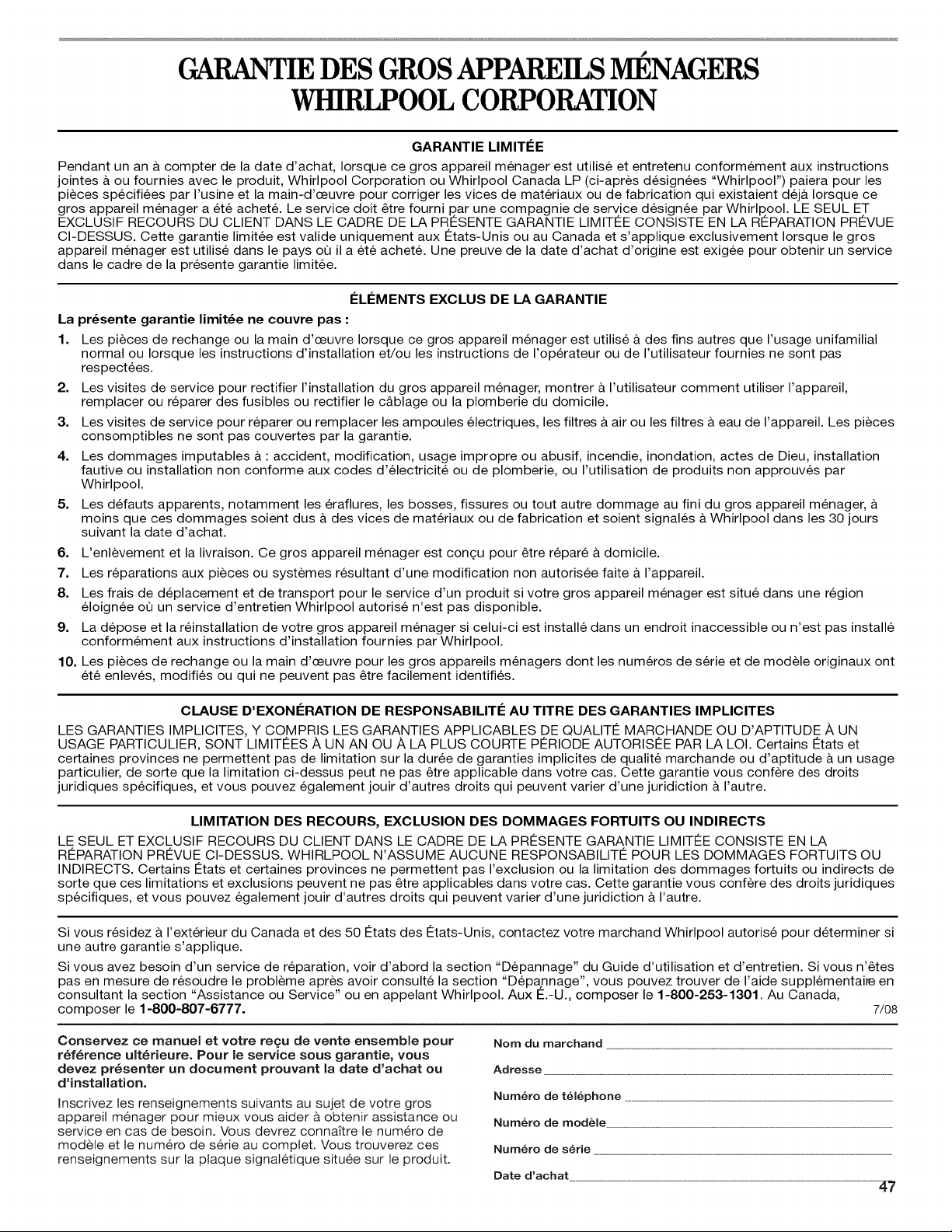 GARANTIE DES GROS APPAREILS MÉNAGERS
WHIRLPOOL CORPORATION

GARANTIE LIMITÉE

Pendant un an à compter de la date d'achat, lorsque ce gros appareil ménager est utilisé et entretenu conformément aux instructions jointes à ou fournies avec le produit, Whirlpool Corporation ou Whirlpool Canada LP (ci-après désignées "Whirlpool") paiera pour les pièces spécifiées par l'usine et la main-d'œuvre pour corriger les vices de matériaux ou de fabrication qui existaient déjà lorsque ce gros appareil ménager a été acheté. Le service doit être fourni par une compagnie de service désignée par Whirlpool. LE SEUL ET EXCLUSIF RECOURS DU CLIENT DANS LE CADRE DE LA PRÉSENTE GARANTIE LIMITÉE CONSISTE EN LA RÉPARATION PRÉVUE CI-DESSUS. Cette garantie limitée est valide uniquement aux États-Unis ou au Canada et s'applique exclusivement lorsque le gros appareil ménager est utilisé dans le pays où il a été acheté. Une preuve de la date d'achat d'origine est exigée pour obtenir un service dans le cadre de la présente garantie limitée.

ÉLÉMENTS EXCLUS DE LA GARANTIE

La présente garantie limitée ne couvre pas :

1. Les pièces de rechange ou la main d'œuvre lorsque ce gros appareil ménager est utilisé à des fins autres que l'usage unifamilial normal ou lorsque les instructions d'installation et/ou les instructions de l'opérateur ou de l'utilisateur fournies ne sont pas respectées.
2. Les visites de service pour rectifier l'installation du gros appareil ménager, montrer à l'utilisateur comment utiliser l'appareil, remplacer ou réparer des fusibles ou rectifier le câblage ou la plomberie du domicile.
3. Les visites de service pour réparer ou remplacer les ampoules électriques, les filtres à air ou les filtres à eau de l'appareil. Les pièces consomptibles ne sont pas couvertes par la garantie.
4. Les dommages imputables à : accident, modification, usage impropre ou abusif, incendie, inondation, actes de Dieu, installation fautive ou installation non conforme aux codes d'électricité ou de plomberie, ou l'utilisation de produits non approuvés par Whirlpool.
5. Les défauts apparents, notamment les éraflures, les bosses, fissures ou tout autre dommage au fini du gros appareil ménager, à moins que ces dommages soient dus à des vices de matériaux ou de fabrication et soient signalés à Whirlpool dans les 30 jours suivant la date d'achat.
6. L'enlèvement et la livraison. Ce gros appareil ménager est conçu pour être réparé à domicile.
7. Les réparations aux pièces ou systèmes résultant d'une modification non autorisée faite à l'appareil.
8. Les frais de déplacement et de transport pour le service d'un produit si votre gros appareil ménager est situé dans une région éloignée où un service d'entretien Whirlpool autorisé n'est pas disponible.
9. La dépose et la réinstallation de votre gros appareil ménager si celui-ci est installé dans un endroit inaccessible ou n'est pas installé conformément aux instructions d'installation fournies par Whirlpool.
10. Les pièces de rechange ou la main d'œuvre pour les gros appareils ménagers dont les numéros de série et de modèle originaux ont été enlevés, modifiés ou qui ne peuvent pas être facilement identifiés.

CLAUSE D'EXONÉRATION DE RESPONSABILITÉ AU TITRE DES GARANTIES IMPLICITES

LES GARANTIES IMPLICITES, Y COMPRIS LES GARANTIES APPLICABLES DE QUALITÉ MARCHANDE OU D'APTITUDE À UN USAGE PARTICULIER, SONT LIMITÉES À UN AN OU À LA PLUS COURTE PÉRIODE AUTORISÉE PAR LA LOI. Certains États et certaines provinces ne permettent pas de limitation sur la durée de garanties implicites de qualité marchande ou d'aptitude à un usage particulier, de sorte que la limitation ci-dessus peut ne pas être applicable dans votre cas. Cette garantie vous confère des droits juridiques spécifiques, et vous pouvez également jouir d'autres droits qui peuvent varier d'une juridiction à l'autre.

LIMITATION DES RECOURS, EXCLUSION DES DOMMAGES FORTUITS OU INDIRECTS

LE SEUL ET EXCLUSIF RECOURS DU CLIENT DANS LE CADRE DE LA PRÉSENTE GARANTIE LIMITÉE CONSISTE EN LA RÉPARATION PRÉVUE CI-DESSUS. WHIRLPOOL N'ASSUME AUCUNE RESPONSABILITÉ POUR LES DOMMAGES FORTUITS OU INDIRECTS. Certains États et certaines provinces ne permettent pas l'exclusion ou la limitation des dommages fortuits ou indirects de sorte que ces limitations et exclusions peuvent ne pas être applicables dans votre cas. Cette garantie vous confère des droits juridiques spécifiques, et vous pouvez également jouir d'autres droits qui peuvent varier d'une juridiction à l'autre.

Si vous résidez à l'extérieur du Canada et des 50 États des États-Unis, contactez votre marchand Whirlpool autorisé pour déterminer si une autre garantie s'applique.

Si vous avez besoin d'un service de réparation, voir d'abord la section "Dépannage" du Guide d'utilisation et d'entretien. Si vous n'êtes pas en mesure de résoudre le problème après avoir consulté la section "Dépannage", vous pouvez trouver de l'aide supplémentaire en consultant la section "Assistance ou Service" ou en appelant Whirlpool. Aux É.-U., composer le 1-800-253-1301. Au Canada, composer le 1-800-807-6777. 7/08

Conservez ce manuel et votre reçu de vente ensemble pour référence ultérieure. Pour le service sous garantie, vous devez présenter un document prouvant la date d'achat ou d'installation.

Inscrivez les renseignements suivants au sujet de votre gros appareil ménager pour mieux vous aider à obtenir assistance ou service en cas de besoin. Vous devrez connaître le numéro de modèle et le numéro de série au complet. Vous trouverez ces renseignements sur la plaque signalétique située sur le produit.

Nom du marchand
Adresse
Numéro de téléphone
Numéro de modèle
Numéro de série
Date d'achat

47